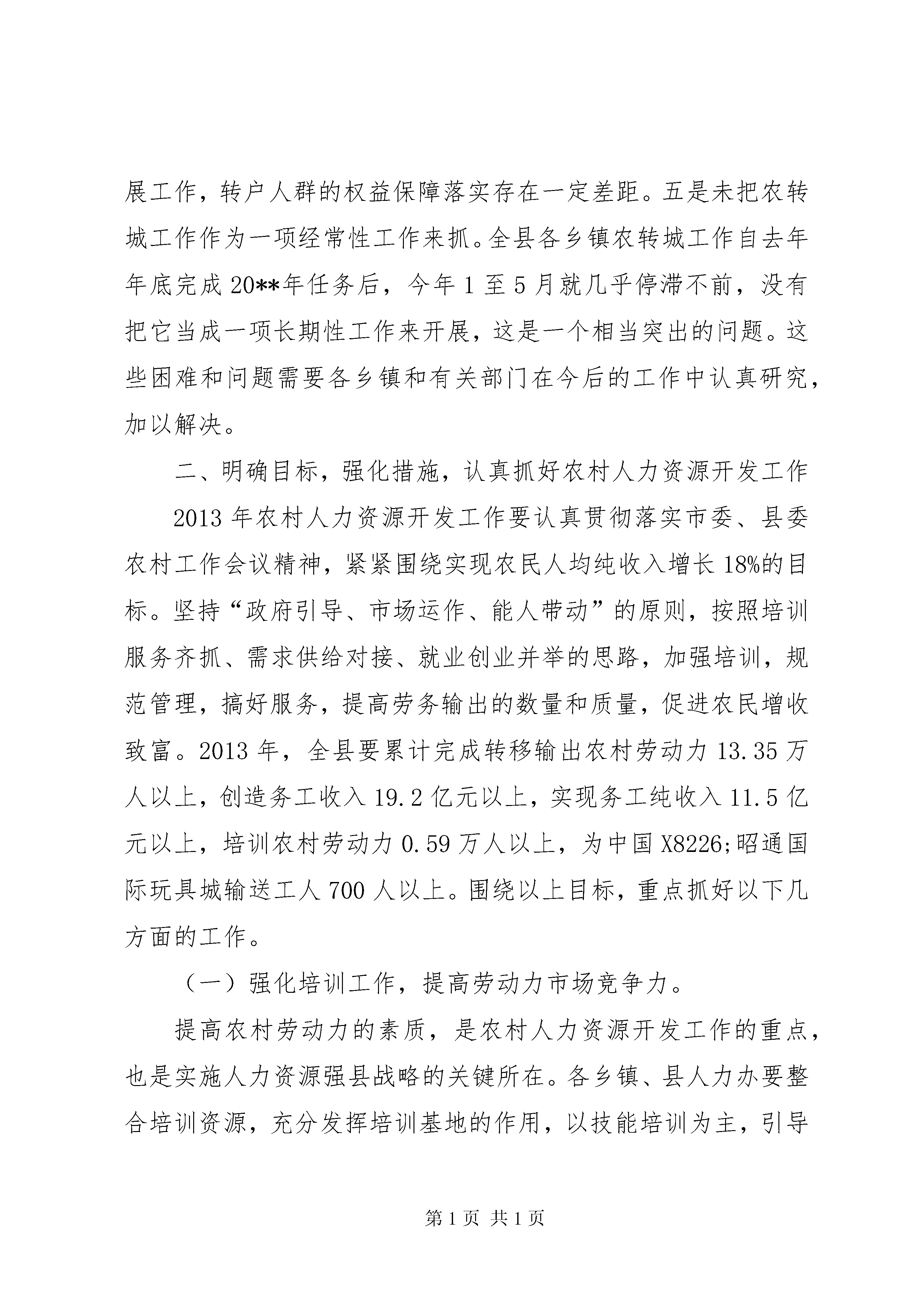 展工作，转户人群的权益保障落实存在一定差距。五是未把农转城工作作为一项经常性工作来抓。全县各乡镇农转城工作自去年年底完成20**年任务后，今年1至5月就几乎停滞不前，没有把它当成一项长期性工作来开展，这是一个相当突出的问题。这些困难和问题需要各乡镇和有关部门在今后的工作中认真研究，加以解决。

二、明确目标，强化措施，认真抓好农村人力资源开发工作

2013年农村人力资源开发工作要认真贯彻落实市委、县委农村工作会议精神，紧紧围绕实现农民人均纯收入增长18%的目标。坚持“政府引导、市场运作、能人带动”的原则，按照培训服务齐抓、需求供给对接、就业创业并举的思路，加强培训，规范管理，搞好服务，提高劳务输出的数量和质量，促进农民增收致富。2013年，全县要累计完成转移输出农村劳动力13.35万人以上，创造务工收入19.2亿元以上，实现务工纯收入11.5亿元以上，培训农村劳动力0.59万人以上，为中国X8226;昭通国际玩具城输送工人700人以上。围绕以上目标，重点抓好以下几方面的工作。

（一）强化培训工作，提高劳动力市场竞争力。

提高农村劳动力的素质，是农村人力资源开发工作的重点，也是实施人力资源强县战略的关键所在。各乡镇、县人力办要整合培训资源，充分发挥培训基地的作用，以技能培训为主，引导

第1页 共1页